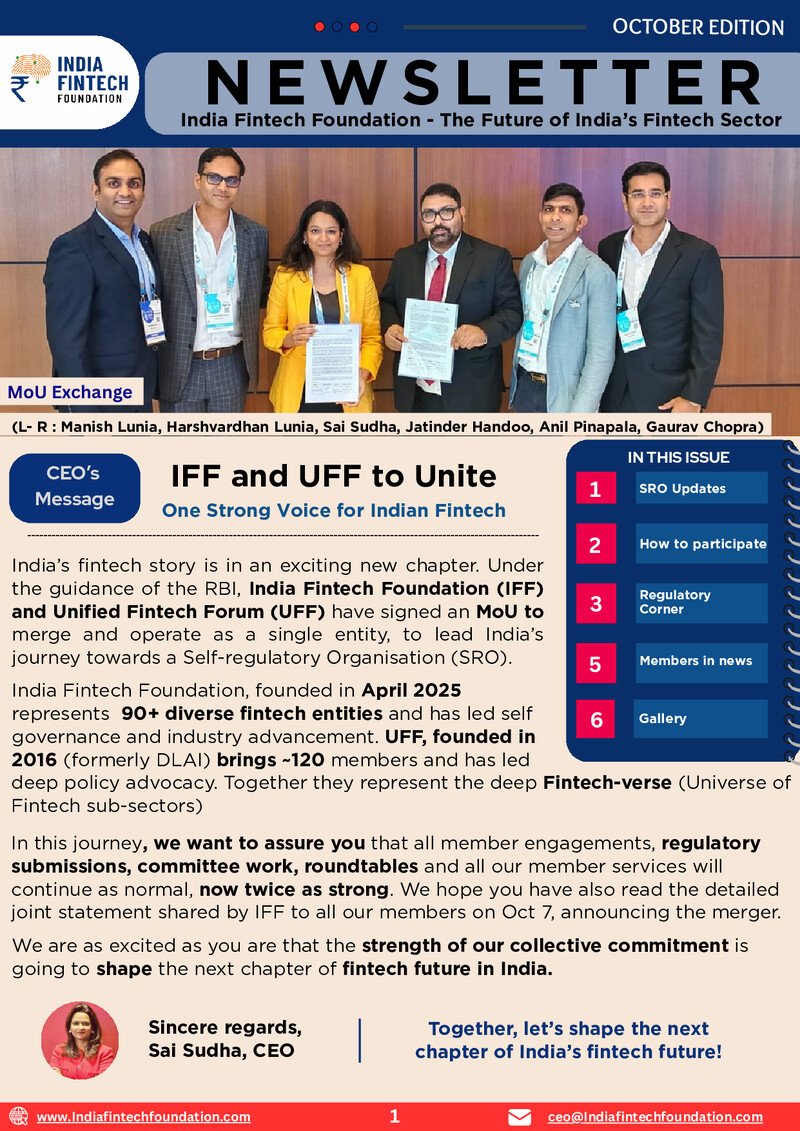 OCTOBER EDITION

INDIA FINTECH FOUNDATION

NEWSLETTER

India Fintech Foundation - The Future of India's Fintech Sector

MoU Exchange

(L- R : Manish Lunia, Harshvardhan Lunia, Sai Sudha, Jatinder Handoo, Anil Pinapala, Gaurav Chopra)

CEO's Message

IFF and UFF to Unite

One Strong Voice for Indian Fintech

IN THIS ISSUE

1 SRO Updates

2 How to participate

3 Regulatory Corner

5 Members in news

6 Gallery

India's fintech story is in an exciting new chapter. Under the guidance of the RBI, India Fintech Foundation (IFF) and Unified Fintech Forum (UFF) have signed an MoU to merge and operate as a single entity, to lead India's journey towards a Self-regulatory Organisation (SRO).

India Fintech Foundation, founded in April 2025 represents 90+ diverse fintech entities and has led self governance and industry advancement. UFF, founded in 2016 (formerly DLAI) brings ~120 members and has led deep policy advocacy. Together they represent the deep Fintech-verse (Universe of Fintech sub-sectors)

In this journey, we want to assure you that all member engagements, regulatory submissions, committee work, roundtables and all our member services will continue as normal, now twice as strong. We hope you have also read the detailed joint statement shared by IFF to all our members on Oct 7, announcing the merger.

We are as excited as you are that the strength of our collective commitment is going to shape the next chapter of fintech future in India.

Sincere regards,
Sai Sudha, CEO

Together, let's shape the next chapter of India's fintech future!

www.Indiafintechfoundation.com 1 ceo@Indiafintechfoundation.com